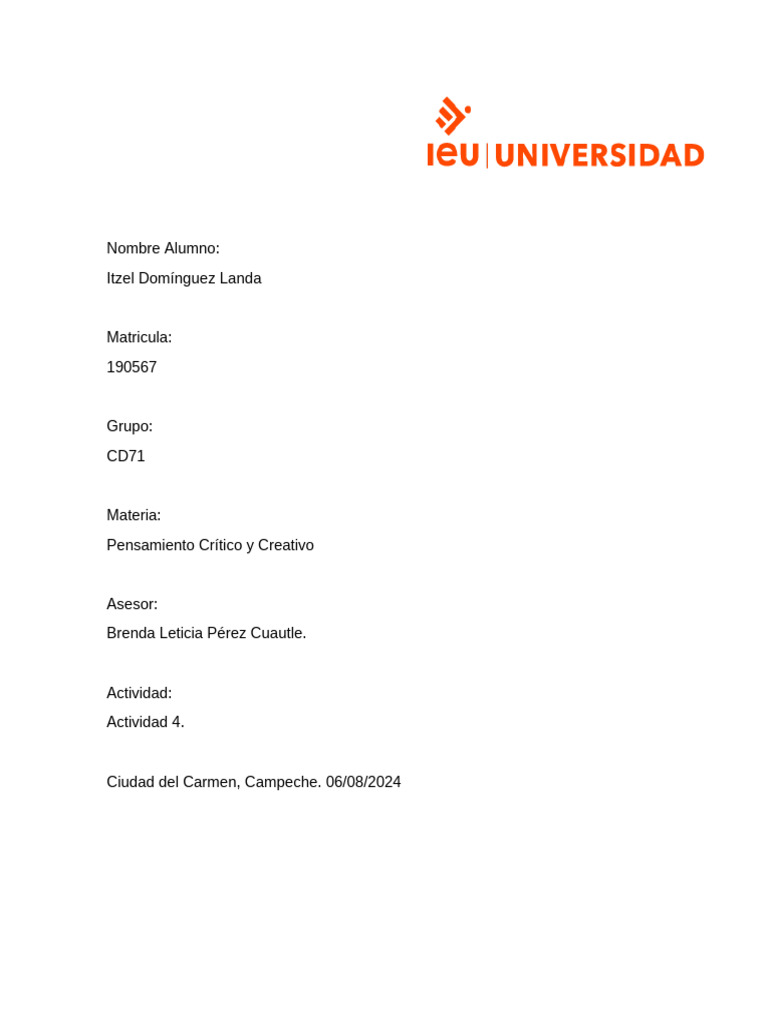 ieu | UNIVERSIDAD

Nombre Alumno:
Itzel Domínguez Landa

Matricula:
190567

Grupo:
CD71

Materia:
Pensamiento Crítico y Creativo

Asesor:
Brenda Leticia Pérez Cuautle.

Actividad:
Actividad 4.

Ciudad del Carmen, Campeche. 06/08/2024